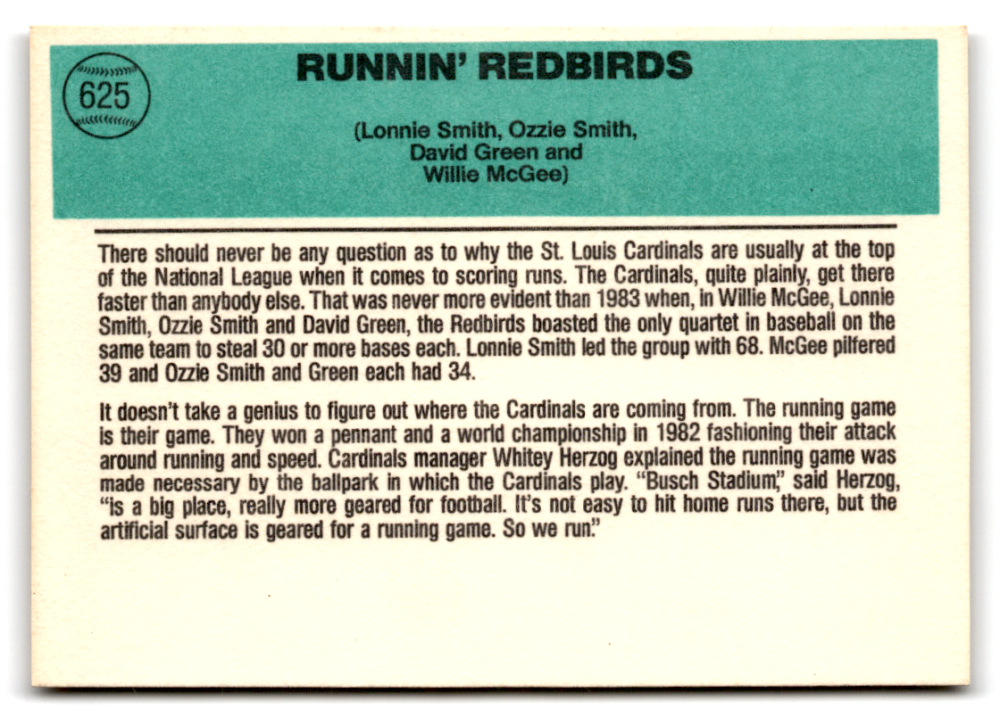 625

RUNNIN' REDBIRDS

(Lonnie Smith, Ozzie Smith, David Green and Willie McGee)

There should never be any question as to why the St. Louis Cardinals are usually at the top of the National League when it comes to scoring runs. The Cardinals, quite plainly, get there faster than anybody else. That was never more evident than 1983 when, in Willie McGee, Lonnie Smith, Ozzie Smith and David Green, the Redbirds boasted the only quartet in baseball on the same team to steal 30 or more bases each. Lonnie Smith led the group with 68. McGee pilfered 39 and Ozzie Smith and Green each had 34.

It doesn't take a genius to figure out where the Cardinals are coming from. The running game is their game. They won a pennant and a world championship in 1982 fashioning their attack around running and speed. Cardinals manager Whitey Herzog explained the running game was made necessary by the ballpark in which the Cardinals play. "Busch Stadium," said Herzog, "is a big place, really more geared for football. It's not easy to hit home runs there, but the artificial surface is geared for a running game. So we run."